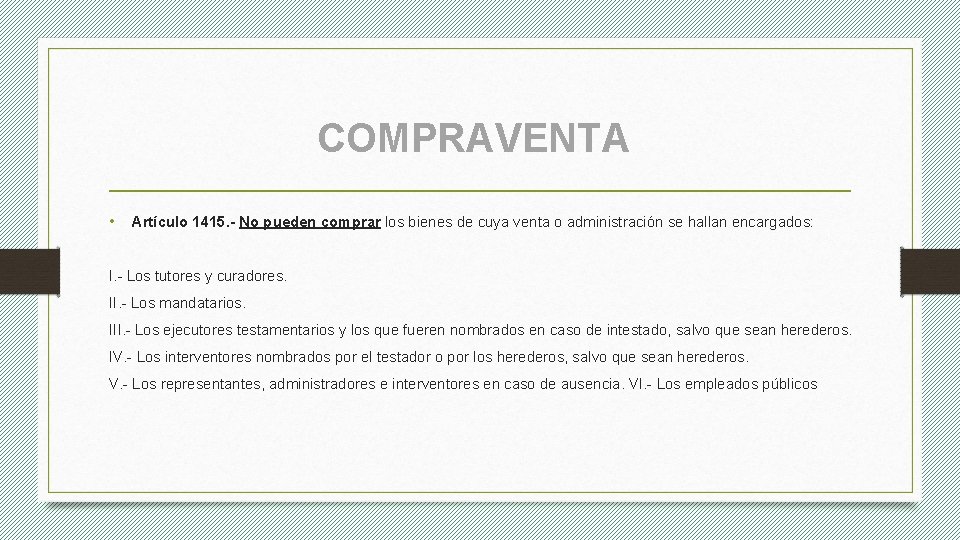 COMPRAVENTA

• Artículo 1415.- No pueden comprar los bienes de cuya venta o administración se hallan encargados:

I.- Los tutores y curadores.

II.- Los mandatarios.

III.- Los ejecutores testamentarios y los que fueren nombrados en caso de intestado, salvo que sean herederos.

IV.- Los interventores nombrados por el testador o por los herederos, salvo que sean herederos.

V.- Los representantes, administradores e interventores en caso de ausencia. VI.- Los empleados públicos